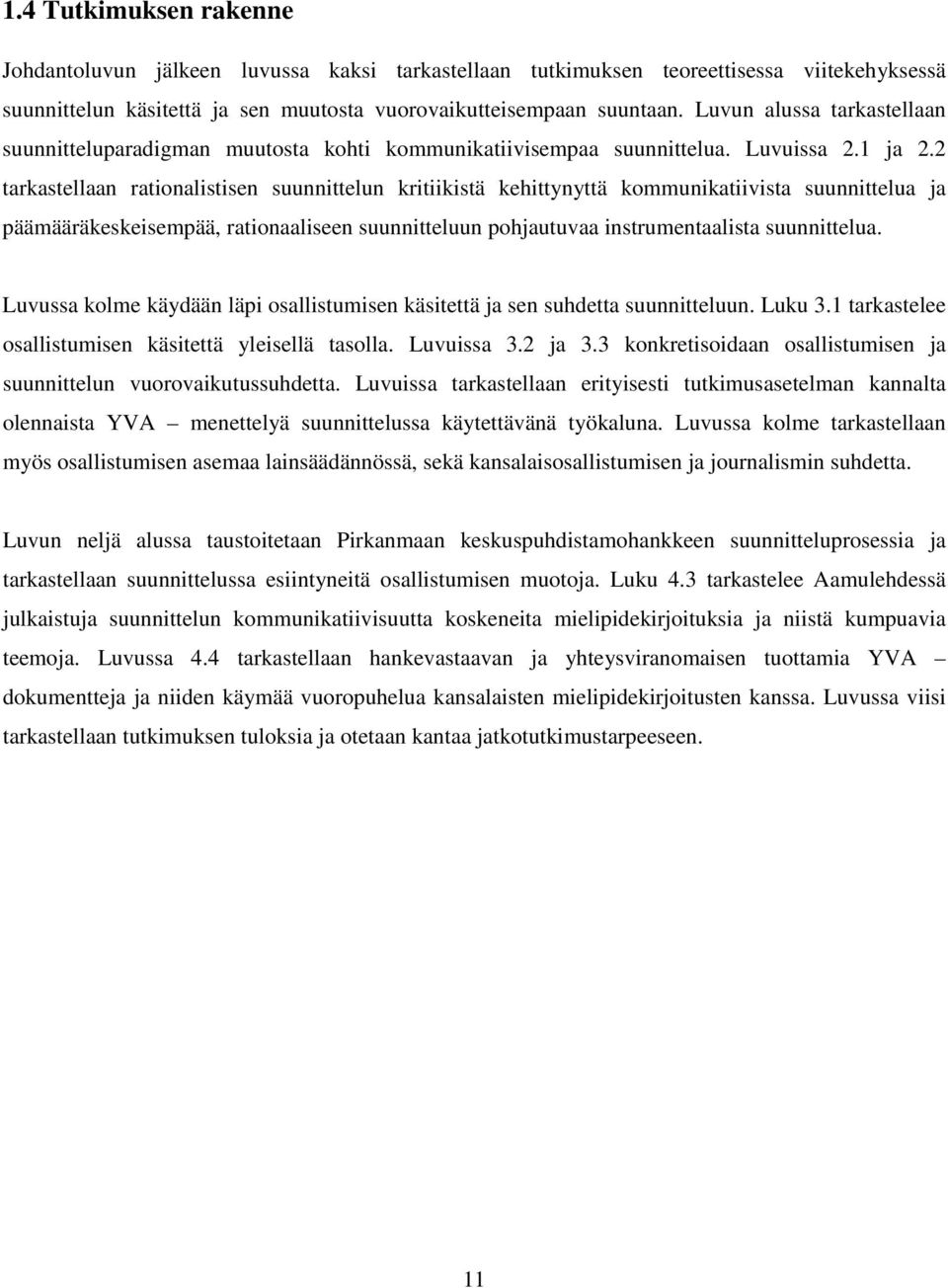 1.4 Tutkimuksen rakenne

Johdantoluvun jälkeen luvussa kaksi tarkastellaan tutkimuksen teoreettisessa viitekehyksessä suunnittelun käsitettä ja sen muutosta vuorovaikutteisempaan suuntaan. Luvun alussa tarkastellaan suunnitteluparadigman muutosta kohti kommunikatiivisempaa suunnittelua. Luvuissa 2.1 ja 2.2 tarkastellaan rationalistisen suunnittelun kritiikistä kehittynyttä kommunikatiivista suunnittelua ja päämääräkeskeisempää, rationaaliseen suunnitteluun pohjautuvaa instrumentaalista suunnittelua.

Luvussa kolme käydään läpi osallistumisen käsitettä ja sen suhdetta suunnitteluun. Luku 3.1 tarkastelee osallistumisen käsitettä yleisellä tasolla. Luvuissa 3.2 ja 3.3 konkretisoidaan osallistumisen ja suunnittelun vuorovaikutussuhdetta. Luvuissa tarkastellaan erityisesti tutkimusasetelman kannalta olennaista YVA – menettelyä suunnittelussa käytettävänä työkaluna. Luvussa kolme tarkastellaan myös osallistumisen asemaa lainsäädännössä, sekä kansalaisosallistumisen ja journalismin suhdetta.

Luvun neljä alussa taustoitetaan Pirkanmaan keskuspuhdistamohankkeen suunnitteluprosessia ja tarkastellaan suunnittelussa esiintyneitä osallistumisen muotoja. Luku 4.3 tarkastelee Aamulehdessä julkaistuja suunnittelun kommunikatiivisuutta koskeneita mielipidekirjoituksia ja niistä kumpuavia teemoja. Luvussa 4.4 tarkastellaan hankevastaavan ja yhteysviranomaisen tuottamia YVA – dokumentteja ja niiden käymää vuoropuhelua kansalaisten mielipidekirjoitusten kanssa. Luvussa viisi tarkastellaan tutkimuksen tuloksia ja otetaan kantaa jatkotutkimustarpeeseen.

11